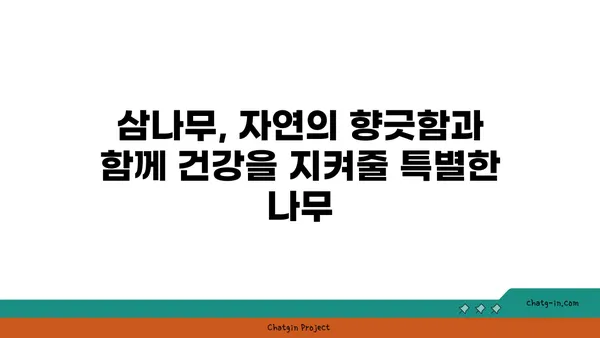 삼나무, 자연의 향긋함과 함께 건강을 지켜줄 특별한 나무

chatg-in.com

Chatgin Project